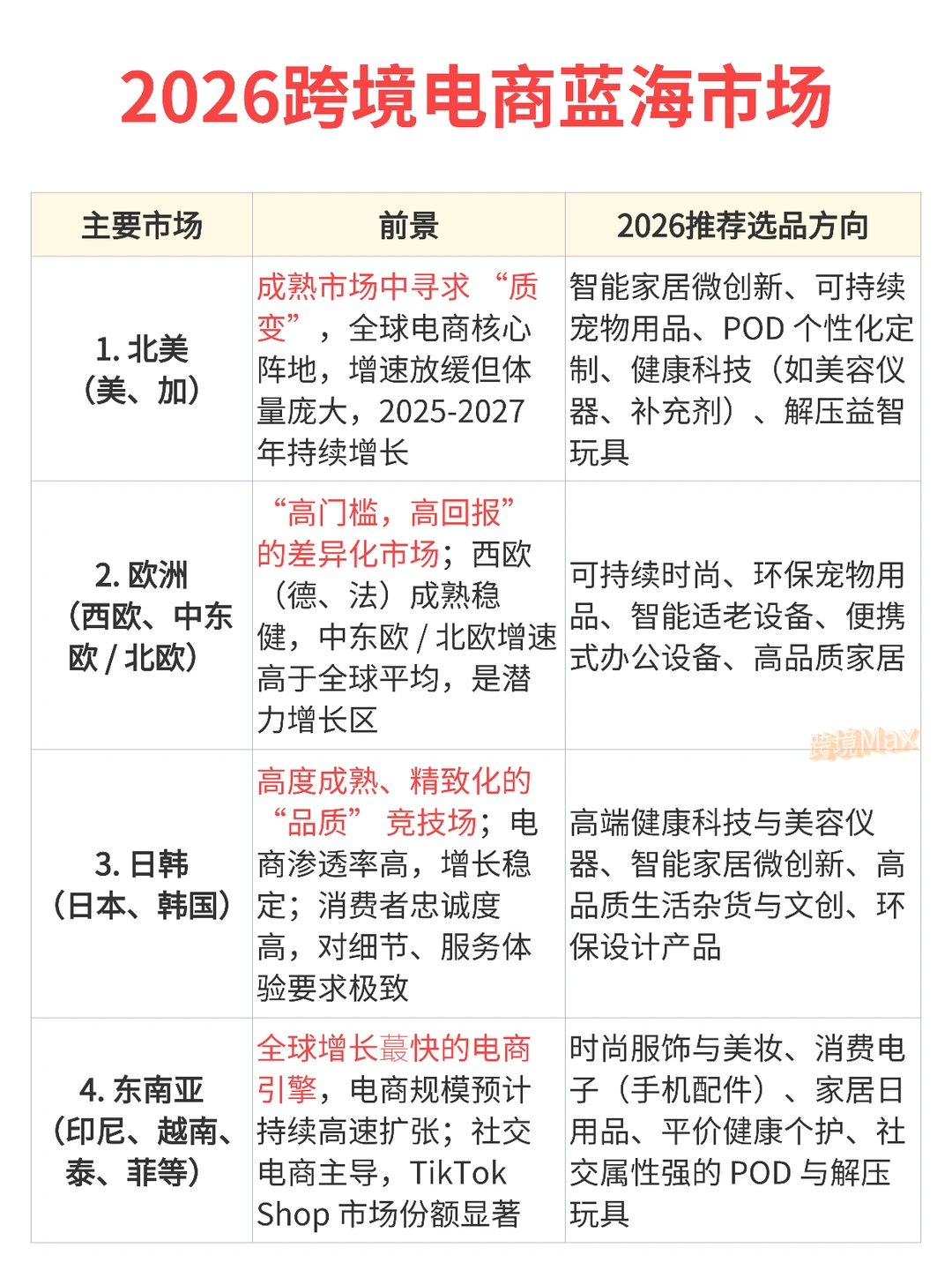 2026跨境电商蓝海市场

| 主要市场 | 前景 | 2026推荐选品方向 |
|---|---|---|
| 1. 北美（美、加） | 成熟市场中寻求“质变”，全球电商核心阵地，增速放缓但体量庞大，2025-2027年持续增长 | 智能家居微创新、可持续宠物用品、POD 个性化定制、健康科技（如美容仪器、补充剂）、解压益智玩具 |
| 2. 欧洲（西欧、中东欧 / 北欧） | “高门槛，高回报”的差异化市场；西欧（德、法）成熟稳健，中东欧 / 北欧增速高于全球平均，是潜力增长区 | 可持续时尚、环保宠物用品、智能适老设备、便携式办公设备、高品质家居 |
| 3. 日韩（日本、韩国） | 高度成熟、精致化的“品质”竞技场；电商渗透率高，增长稳定；消费者忠诚度高，对细节、服务体验要求极致 | 高端健康科技与美容仪器、智能家居微创新、高品质生活杂货与文创、环保设计产品 |
| 4. 东南亚（印尼、越南、泰、菲等） | 全球增长蕞快的电商引擎，电商规模预计持续高速扩张；社交电商主导，TikTok Shop 市场份额显著 | 时尚服饰与美妆、消费电子（手机配件）、家居日用品、平价健康个护、社交属性强的 POD 与解压玩具 |

跨境Max